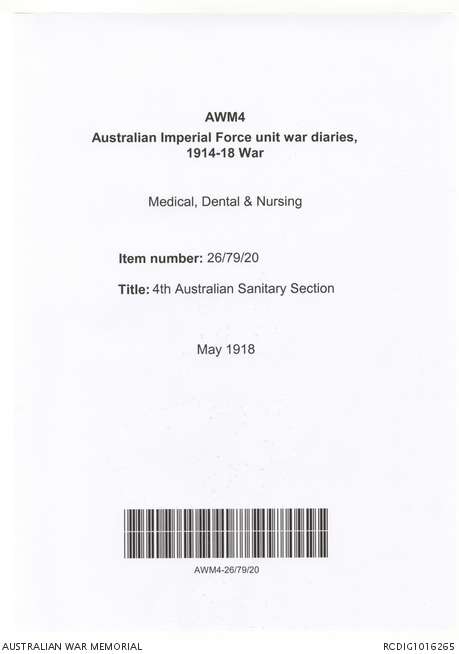 AWM4
Australian Imperial Force unit war diaries,
1914-18 War

Medical, Dental & Nursing

Item number: 26/79/20

Title: 4th Australian Sanitary Section

May 1918

AWM4-26/79/20

AUSTRALIAN WAR MEMORIAL

RCDIG1016265